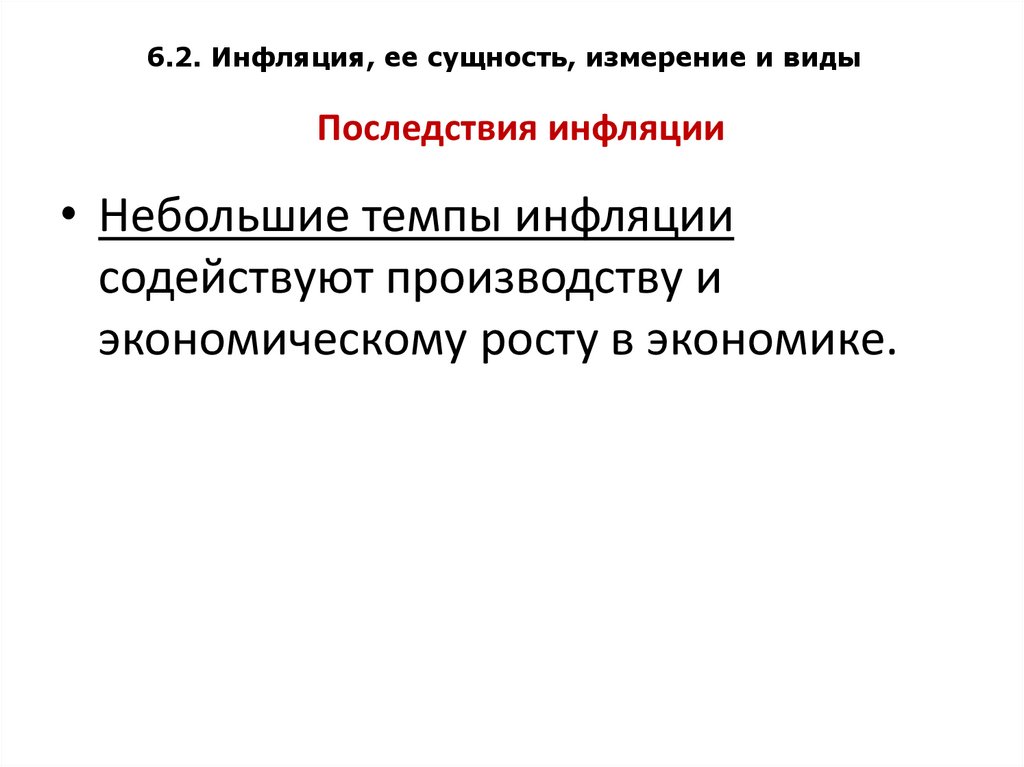 6.2. Инфляция, ее сущность, измерение и виды

Последствия инфляции

• Небольшие темпы инфляции содействуют производству и экономическому росту в экономике.